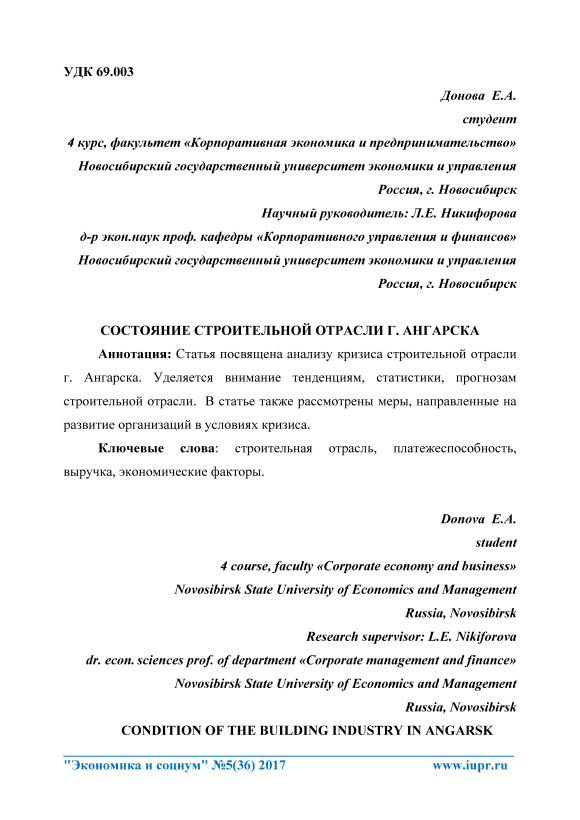 УДК 69.003

Донова Е.А.
студент
4 курс, факультет «Корпоративная экономика и предпринимательство»
Новосибирский государственный университет экономики и управления
Россия, г. Новосибирск
Научный руководитель: Л.Е. Никифорова
д-р экон.наук проф. кафедры «Корпоративного управления и финансов»
Новосибирский государственный университет экономики и управления
Россия, г. Новосибирск

СОСТОЯНИЕ СТРОИТЕЛЬНОЙ ОТРАСЛИ Г. АНГАРСКА

Аннотация: Статья посвящена анализу кризиса строительной отрасли г. Ангарска. Уделяется внимание тенденциям, статистики, прогнозам строительной отрасли. В статье также рассмотрены меры, направленные на развитие организаций в условиях кризиса.

Ключевые слова: строительная отрасль, платежеспособность, выручка, экономические факторы.

Donova E.A.
student
4 course, faculty «Corporate economy and business»
Novosibirsk State University of Economics and Management
Russia, Novosibirsk
Research supervisor: L.E. Nikiforova
dr. econ. sciences prof. of department «Corporate management and finance»
Novosibirsk State University of Economics and Management
Russia, Novosibirsk

CONDITION OF THE BUILDING INDUSTRY IN ANGARSK

"Экономика и социум" №5(36) 2017 www.iupr.ru